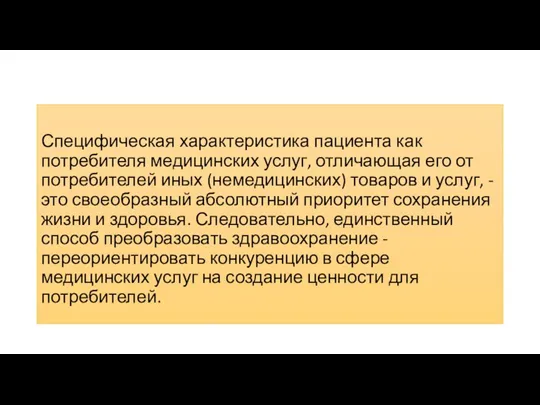 Специфическая характеристика пациента как потребителя медицинских услуг, отличающая его от потребителей иных (немедицинских) товаров и услуг, - это своеобразный абсолютный приоритет сохранения жизни и здоровья. Следовательно, единственный способ преобразовать здравоохранение - переориентировать конкуренцию в сфере медицинских услуг на создание ценности для потребителей.